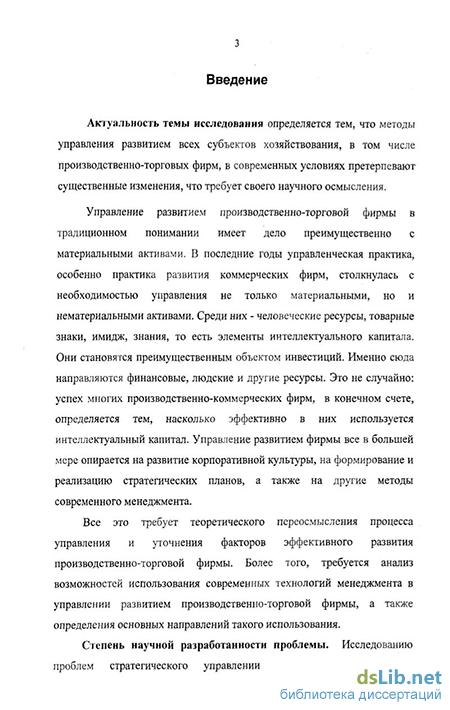 3

Введение

Актуальность темы исследования определяется тем, что методы управления развитием всех субъектов хозяйствования, в том числе производственно-торговых фирм, в современных условиях претерпевают существенные изменения, что требует своего научного осмысления.

Управление развитием производственно-торговой фирмы в традиционном понимании имеет дело преимущественно с материальными активами. В последние годы управленческая практика, особенно практика развития коммерческих фирм, столкнулась с необходимостью управления не только материальными, но и нематериальными активами. Среди них - человеческие ресурсы, товарные знаки, имидж, знания, то есть элементы интеллектуального капитала. Они становятся преимущественным объектом инвестиций. Именно сюда направляются финансовые, людские и другие ресурсы. Это не случайно: успех многих производственно-коммерческих фирм, в конечном счете, определяется тем, насколько эффективно в них используется интеллектуальный капитал. Управление развитием фирмы все в большей мере опирается на развитие корпоративной культуры, на формирование и реализацию стратегических планов, а также на другие методы современного менеджмента.

Все это требует теоретического переосмысления процесса управления и уточнения факторов эффективного развития производственно-торговой фирмы. Более того, требуется анализ возможностей использования современных технологий менеджмента в управлении развитием производственно-торговой фирмы, а также определения основных направлений такого использования.

Степень научной разработанности проблемы. Исследованию проблем стратегического управлении

dsLib.net
библиотека диссертаций